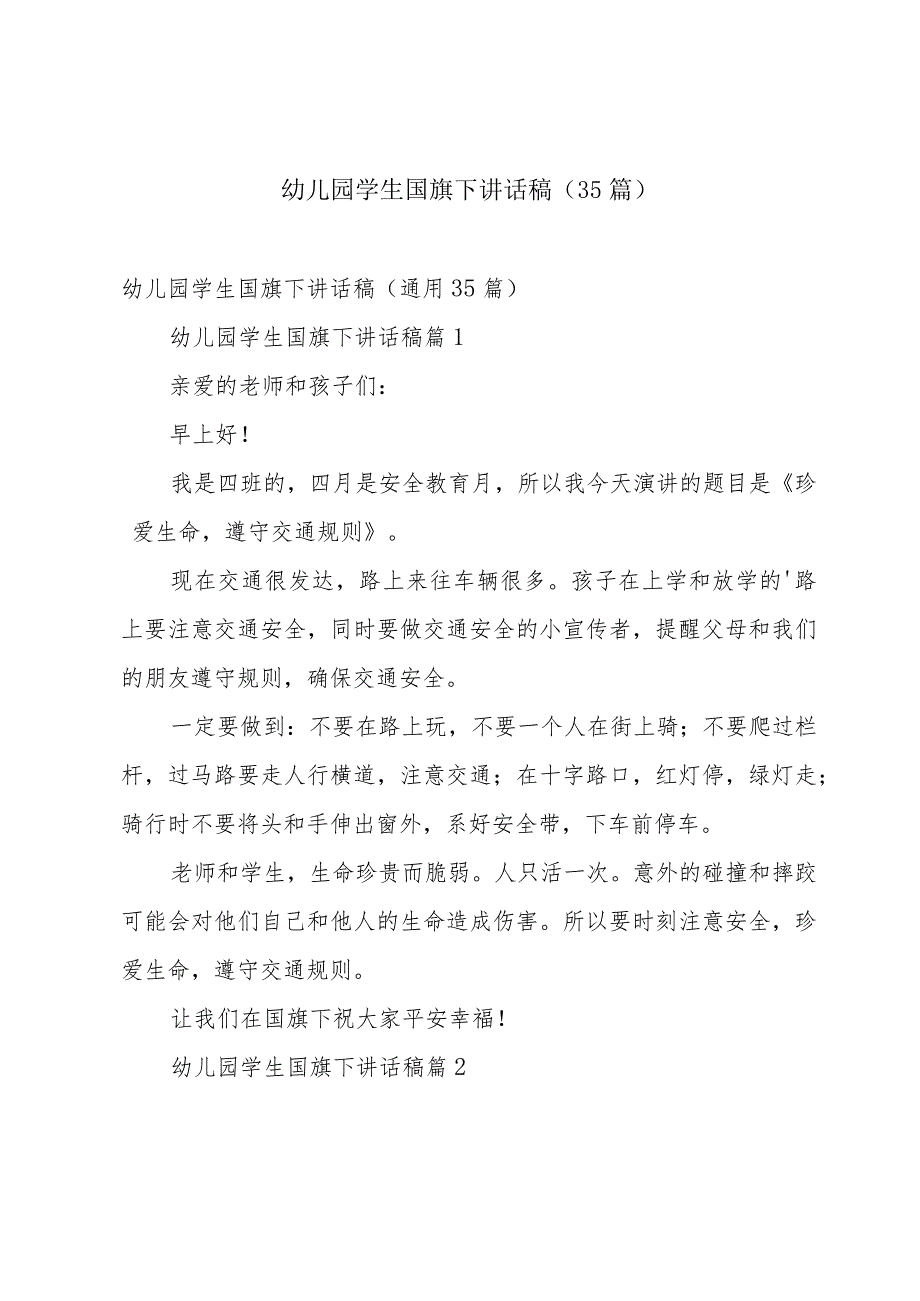 幼儿园学生国旗下讲话稿（35篇）

幼儿园学生国旗下讲话稿（通用35篇）

幼儿园学生国旗下讲话稿篇1

亲爱的老师和孩子们：

早上好！

我是四班的，四月是安全教育月，所以我今天演讲的题目是《珍爱生命，遵守交通规则》。

现在交通很发达，路上来往车辆很多。孩子在上学和放学的'路上要注意交通安全，同时要做交通安全的小宣传者，提醒父母和我们的朋友遵守规则，确保交通安全。

一定要做到：不要在路上玩，不要一个人在街上骑；不要爬过栏杆，过马路要走人行横道，注意交通；在十字路口，红灯停，绿灯走；骑行时不要将头和手伸出窗外，系好安全带，下车前停车。

老师和学生，生命珍贵而脆弱。人只活一次。意外的碰撞和摔跤可能会对他们自己和他人的生命造成伤害。所以要时刻注意安全，珍爱生命，遵守交通规则。

让我们在国旗下祝大家平安幸福！

幼儿园学生国旗下讲话稿篇2